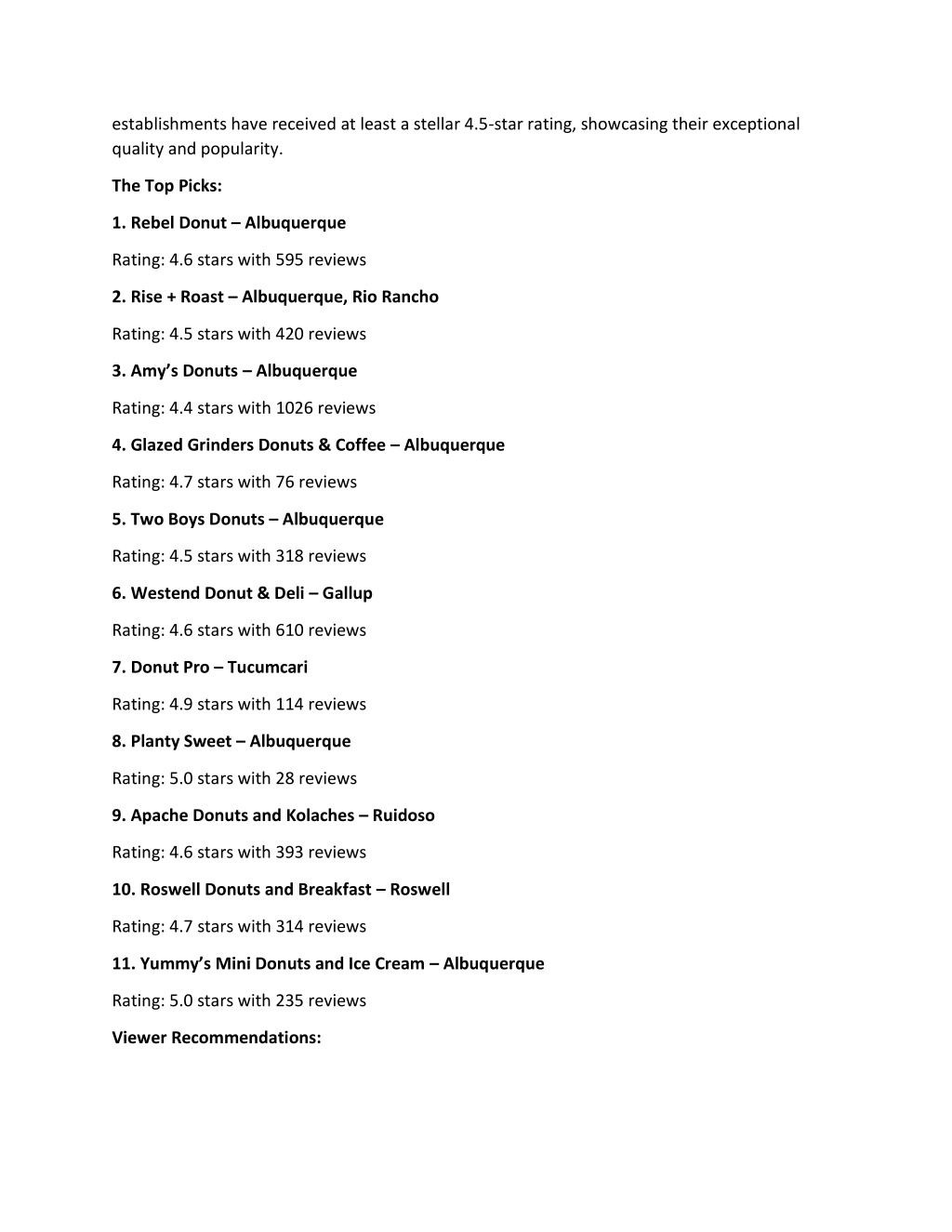 establishments have received at least a stellar 4.5-star rating, showcasing their exceptional quality and popularity.

The Top Picks:

1. Rebel Donut – Albuquerque

Rating: 4.6 stars with 595 reviews

2. Rise + Roast – Albuquerque, Rio Rancho

Rating: 4.5 stars with 420 reviews

3. Amy's Donuts – Albuquerque

Rating: 4.4 stars with 1026 reviews

4. Glazed Grinders Donuts & Coffee – Albuquerque

Rating: 4.7 stars with 76 reviews

5. Two Boys Donuts – Albuquerque

Rating: 4.5 stars with 318 reviews

6. Westend Donut & Deli – Gallup

Rating: 4.6 stars with 610 reviews

7. Donut Pro – Tucumcari

Rating: 4.9 stars with 114 reviews

8. Planty Sweet – Albuquerque

Rating: 5.0 stars with 28 reviews

9. Apache Donuts and Kolaches – Ruidoso

Rating: 4.6 stars with 393 reviews

10. Roswell Donuts and Breakfast – Roswell

Rating: 4.7 stars with 314 reviews

11. Yummy's Mini Donuts and Ice Cream – Albuquerque

Rating: 5.0 stars with 235 reviews

Viewer Recommendations: